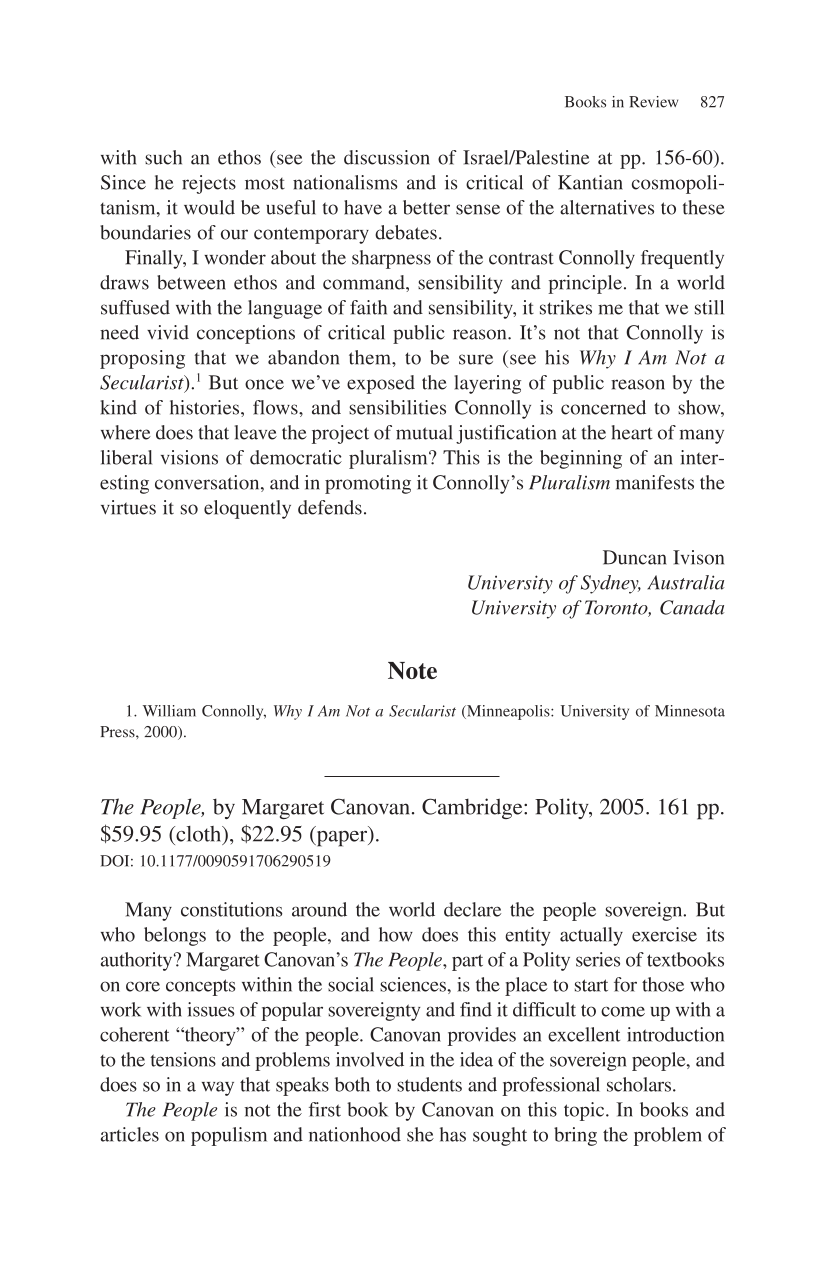 Books in Review 827

with such an ethos (see the discussion of Israel/Palestine at pp. 156-60). Since he rejects most nationalisms and is critical of Kantian cosmopolitanism, it would be useful to have a better sense of the alternatives to these boundaries of our contemporary debates.

Finally, I wonder about the sharpness of the contrast Connolly frequently draws between ethos and command, sensibility and principle. In a world suffused with the language of faith and sensibility, it strikes me that we still need vivid conceptions of critical public reason. It's not that Connolly is proposing that we abandon them, to be sure (see his Why I Am Not a Secularist).$^{1}$ But once we've exposed the layering of public reason by the kind of histories, flows, and sensibilities Connolly is concerned to show, where does that leave the project of mutual justification at the heart of many liberal visions of democratic pluralism? This is the beginning of an interesting conversation, and in promoting it Connolly's Pluralism manifests the virtues it so eloquently defends.

Duncan Ivison
University of Sydney, Australia
University of Toronto, Canada

Note

1. William Connolly, Why I Am Not a Secularist (Minneapolis: University of Minnesota Press, 2000).

The People, by Margaret Canovan. Cambridge: Polity, 2005. 161 pp. $59.95 (cloth), $22.95 (paper).
DOI: 10.1177/0090591706290519

Many constitutions around the world declare the people sovereign. But who belongs to the people, and how does this entity actually exercise its authority? Margaret Canovan's The People, part of a Polity series of textbooks on core concepts within the social sciences, is the place to start for those who work with issues of popular sovereignty and find it difficult to come up with a coherent "theory" of the people. Canovan provides an excellent introduction to the tensions and problems involved in the idea of the sovereign people, and does so in a way that speaks both to students and professional scholars.

The People is not the first book by Canovan on this topic. In books and articles on populism and nationhood she has sought to bring the problem of